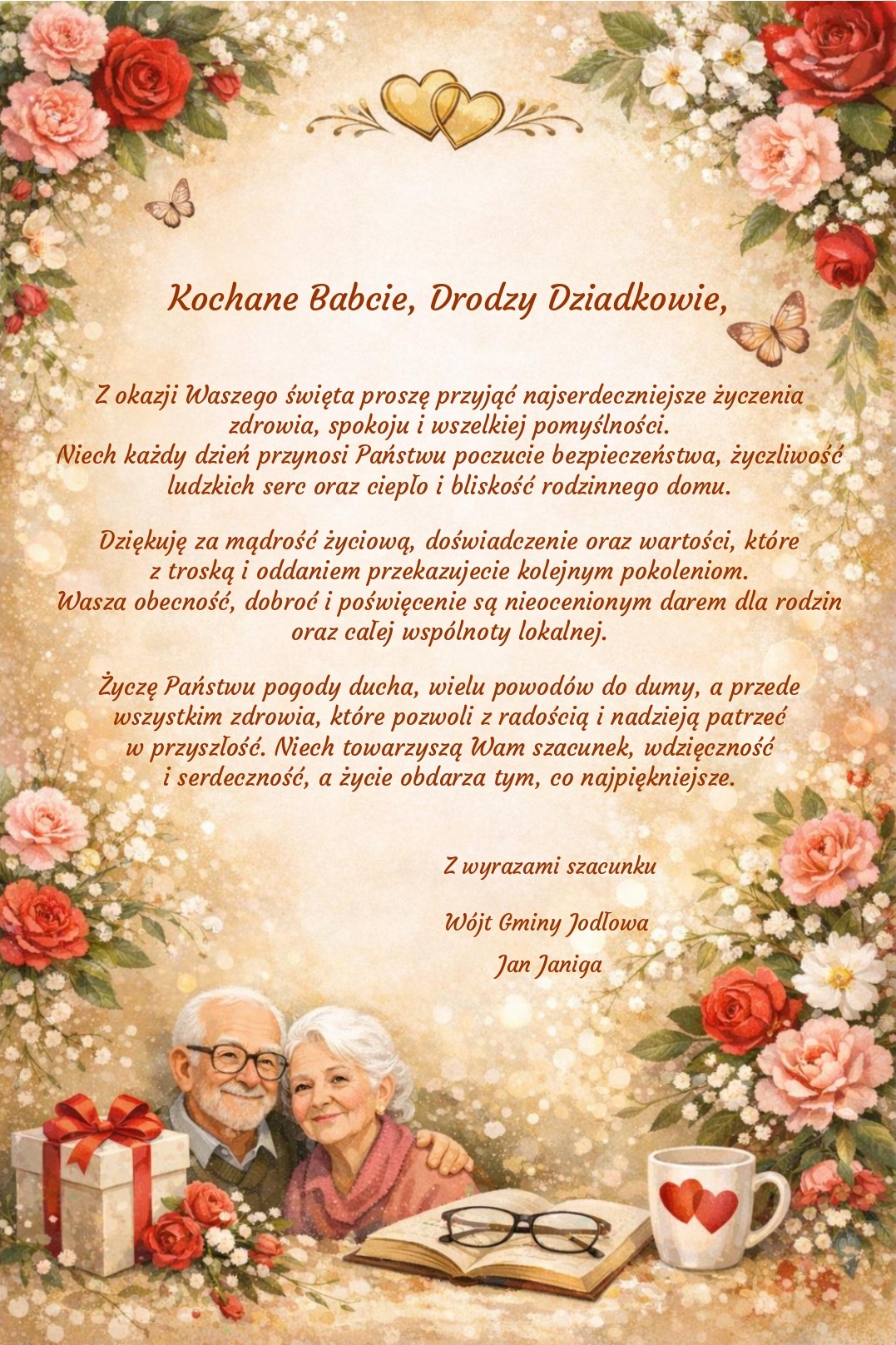 Kochane Babcie, Drodzy Dziadkowie,

Z okazji Waszego święta proszę przyjąć najserdeczniejsze życzenia zdrowia, spokoju i wszelkiej pomyślności. Niech każdy dzień przynosi Państwu poczucie bezpieczeństwa, życzliwość ludzkich serc oraz ciepło i bliskość rodzinnego domu.

Dziękuję za mądrość życiową, doświadczenie oraz wartości, które z troską i oddaniem przekazujecie kolejnym pokoleniom. Wasza obecność, dobroć i poświęcenie są nieocenionym darem dla rodzin oraz całej wspólnoty lokalnej.

Życzę Państwu pogody ducha, wielu powodów do dumy, a przede wszystkim zdrowia, które pozwoli z radością i nadzieją patrzeć w przyszłość. Niech towarzyszą Wam szacunek, wdzięczność i serdeczność, a życie obdarza tym, co najpiękniejsze.

Z wyrazami szacunku

Wójt Gminy Jodłowa
Jan Janiga